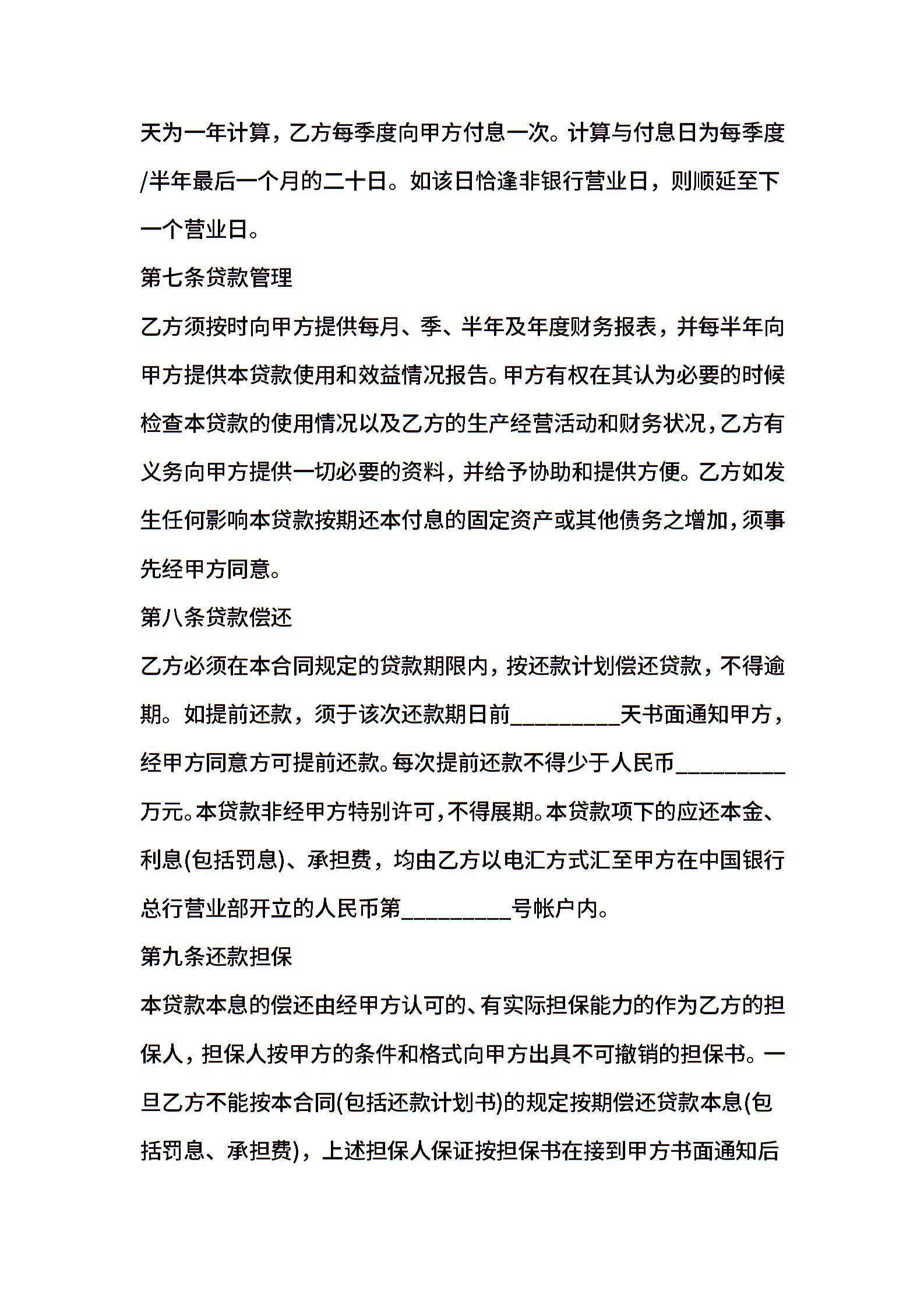 天为一年计算，乙方每季度向甲方付息一次。计算与付息日为每季度/半年最后一个月的二十日。如该日恰逢非银行营业日，则顺延至下一个营业日。

第七条贷款管理

乙方须按时向甲方提供每月、季、半年及年度财务报表，并每半年向甲方提供本贷款使用和效益情况报告。甲方有权在其认为必要的时候检查本贷款的使用情况以及乙方的生产经营活动和财务状况，乙方有义务向甲方提供一切必要的资料，并给予协助和提供方便。乙方如发生任何影响本贷款按期还本付息的固定资产或其他债务之增加，须事先经甲方同意。

第八条贷款偿还

乙方必须在本合同规定的贷款期限内，按还款计划偿还贷款，不得逾期。如提前还款，须于该次还款期日前__________天书面通知甲方，经甲方同意方可提前还款。每次提前还款不得少于人民币__________万元。本贷款非经甲方特别许可，不得展期。本贷款项下的应还本金、利息(包括罚息)、承担费，均由乙方以电汇方式汇至甲方在中国银行总行营业部开立的人民币第__________号帐户内。

第九条还款担保

本贷款本息的偿还由经甲方认可的、有实际担保能力的作为乙方的担保人，担保人按甲方的条件和格式向甲方出具不可撤销的担保书。一旦乙方不能按本合同(包括还款计划书)的规定按期偿还贷款本息(包括罚息、承担费)，上述担保人保证按担保书在接到甲方书面通知后